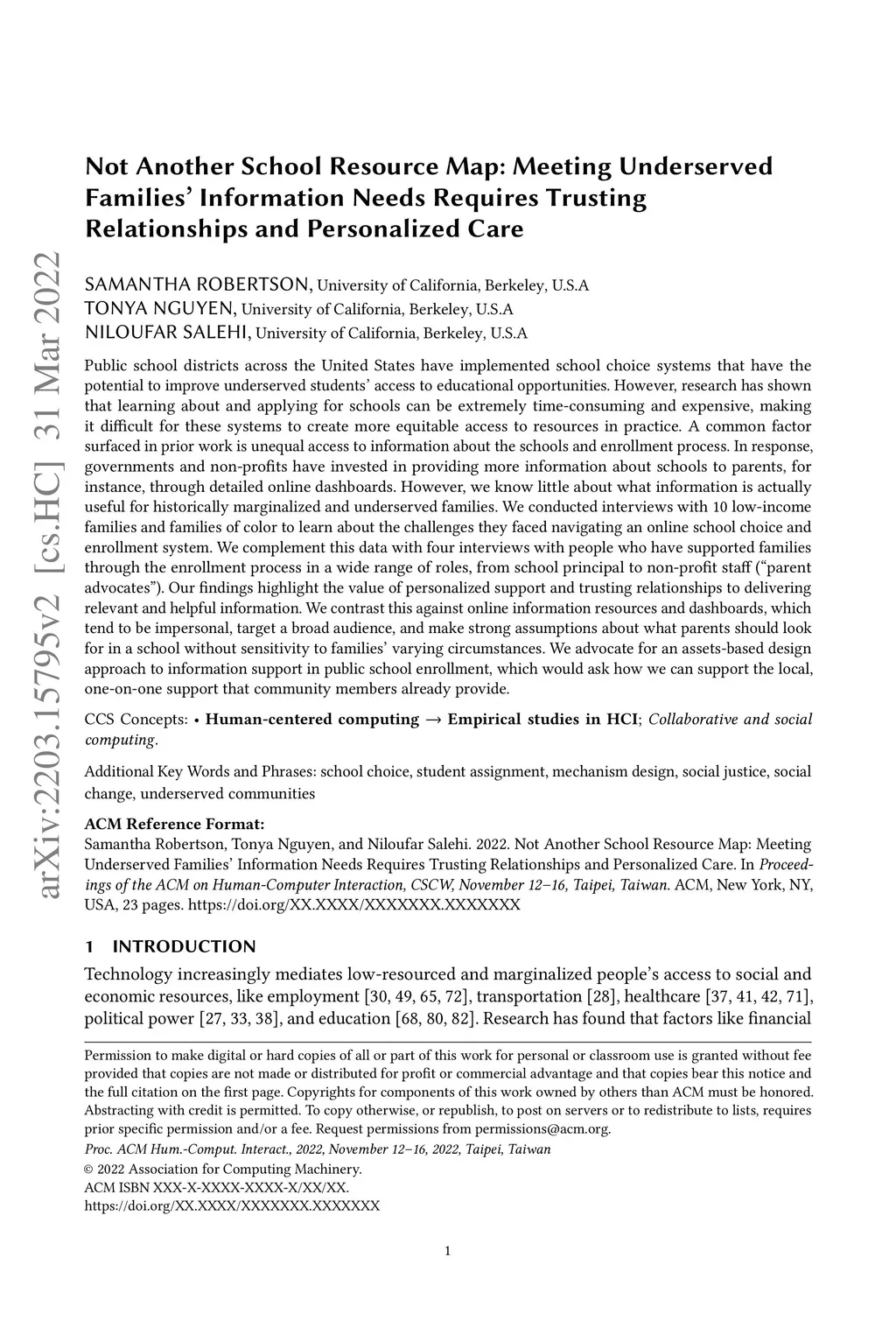 arXiv:2203.15795v2 [cs.HC] 31 Mar 2022

Not Another School Resource Map: Meeting Underserved Families' Information Needs Requires Trusting Relationships and Personalized Care

SAMANTHA ROBERTSON, University of California, Berkeley, U.S.A
TONYA NGUYEN, University of California, Berkeley, U.S.A
NILOUFAR SALEHI, University of California, Berkeley, U.S.A

Public school districts across the United States have implemented school choice systems that have the potential to improve underserved students' access to educational opportunities. However, research has shown that learning about and applying for schools can be extremely time-consuming and expensive, making it difficult for these systems to create more equitable access to resources in practice. A common factor surfaced in prior work is unequal access to information about the schools and enrollment process. In response, governments and non-profits have invested in providing more information about schools to parents, for instance, through detailed online dashboards. However, we know little about what information is actually useful for historically marginalized and underserved families. We conducted interviews with 10 low-income families and families of color to learn about the challenges they faced navigating an online school choice and enrollment system. We complement this data with four interviews with people who have supported families through the enrollment process in a wide range of roles, from school principal to non-profit staff ("parent advocates"). Our findings highlight the value of personalized support and trusting relationships to delivering relevant and helpful information. We contrast this against online information resources and dashboards, which tend to be impersonal, target a broad audience, and make strong assumptions about what parents should look for in a school without sensitivity to families' varying circumstances. We advocate for an assets-based design approach to information support in public school enrollment, which would ask how we can support the local, one-on-one support that community members already provide.

CCS Concepts: • Human-centered computing → Empirical studies in HCI; Collaborative and social computing.

Additional Key Words and Phrases: school choice, student assignment, mechanism design, social justice, social change, underserved communities

ACM Reference Format:
Samantha Robertson, Tonya Nguyen, and Niloufar Salehi. 2022. Not Another School Resource Map: Meeting Underserved Families' Information Needs Requires Trusting Relationships and Personalized Care. In Proceedings of the ACM on Human-Computer Interaction, CSCW, November 12–16, Taipei, Taiwan. ACM, New York, NY, USA, 23 pages. https://doi.org/XX.XXXX/XXXXXXX.XXXXXXX

1 INTRODUCTION

Technology increasingly mediates low-resourced and marginalized people's access to social and economic resources, like employment [30, 49, 65, 72], transportation [28], healthcare [37, 41, 42, 71], political power [27, 33, 38], and education [68, 80, 82]. Research has found that factors like financial

Permission to make digital or hard copies of all or part of this work for personal or classroom use is granted without fee provided that copies are not made or distributed for profit or commercial advantage and that copies bear this notice and the full citation on the first page. Copyrights for components of this work owned by others than ACM must be honored. Abstracting with credit is permitted. To copy otherwise, or republish, to post on servers or to redistribute to lists, requires prior specific permission and/or a fee. Request permissions from permissions@acm.org.
Proc. ACM Hum.-Comput. Interact., 2022, November 12–16, 2022, Taipei, Taiwan
© 2022 Association for Computing Machinery.
ACM ISBN XXX-X-XXXX-XXXX-X/XX/XX.
https://doi.org/XX.XXXX/XXXXXXX.XXXXXXX

1